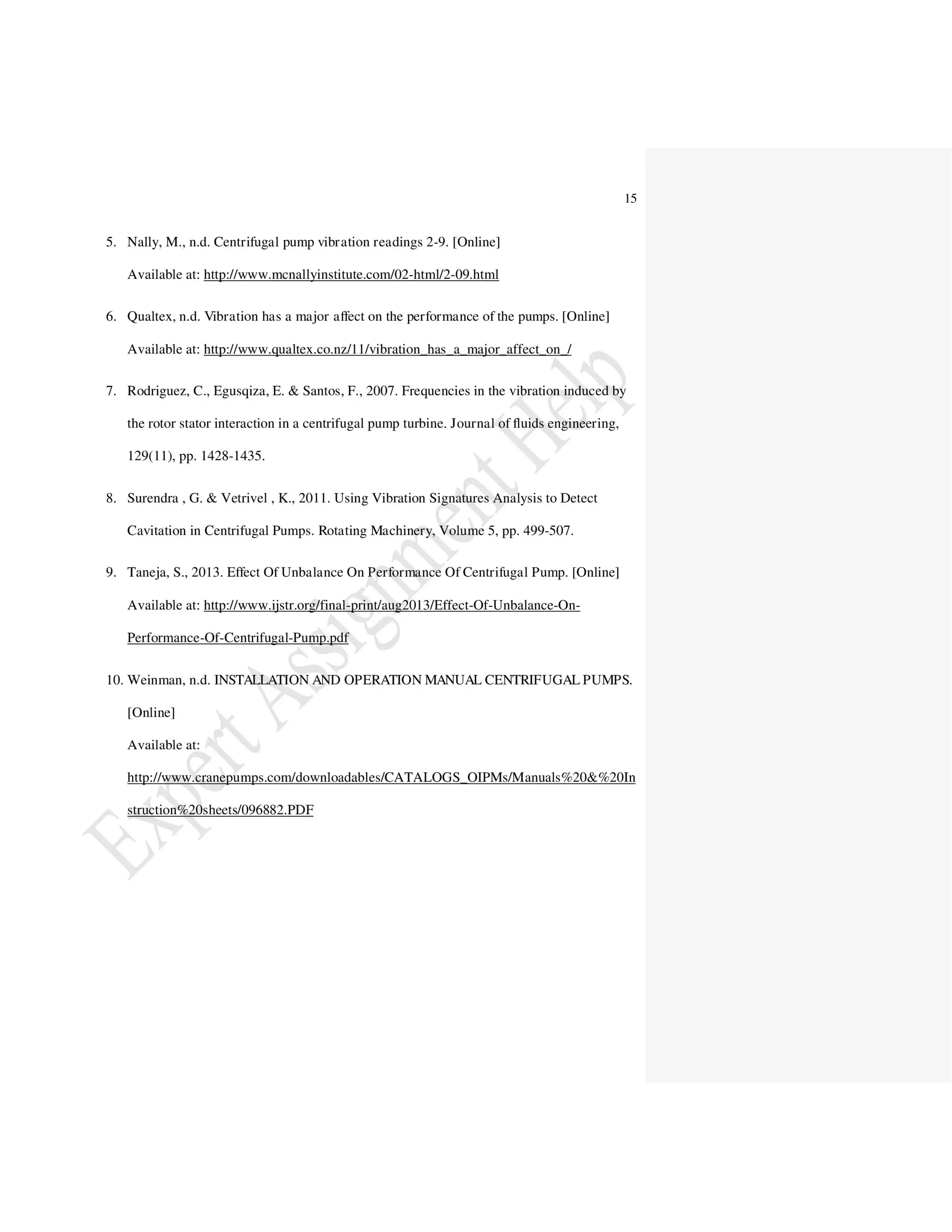 15

5. Nally, M., n.d. Centrifugal pump vibration readings 2-9. [Online] Available at: http://www.mcnallyinstitute.com/02-html/2-09.html

6. Qualtex, n.d. Vibration has a major affect on the performance of the pumps. [Online] Available at: http://www.qualtex.co.nz/11/vibration_has_a_major_affect_on_/

7. Rodriguez, C., Egusqiza, E. & Santos, F., 2007. Frequencies in the vibration induced by the rotor stator interaction in a centrifugal pump turbine. Journal of fluids engineering, 129(11), pp. 1428-1435.

8. Surendra , G. & Vetrivel , K., 2011. Using Vibration Signatures Analysis to Detect Cavitation in Centrifugal Pumps. Rotating Machinery, Volume 5, pp. 499-507.

9. Taneja, S., 2013. Effect Of Unbalance On Performance Of Centrifugal Pump. [Online] Available at: http://www.ijstr.org/final-print/aug2013/Effect-Of-Unbalance-On-Performance-Of-Centrifugal-Pump.pdf

10. Weinman, n.d. INSTALLATION AND OPERATION MANUAL CENTRIFUGAL PUMPS. [Online]
Available at:
http://www.cranepumps.com/downloadables/CATALOGS_OIPMs/Manuals%20&%20Instruction%20sheets/096882.PDF

Expert Assignment Help